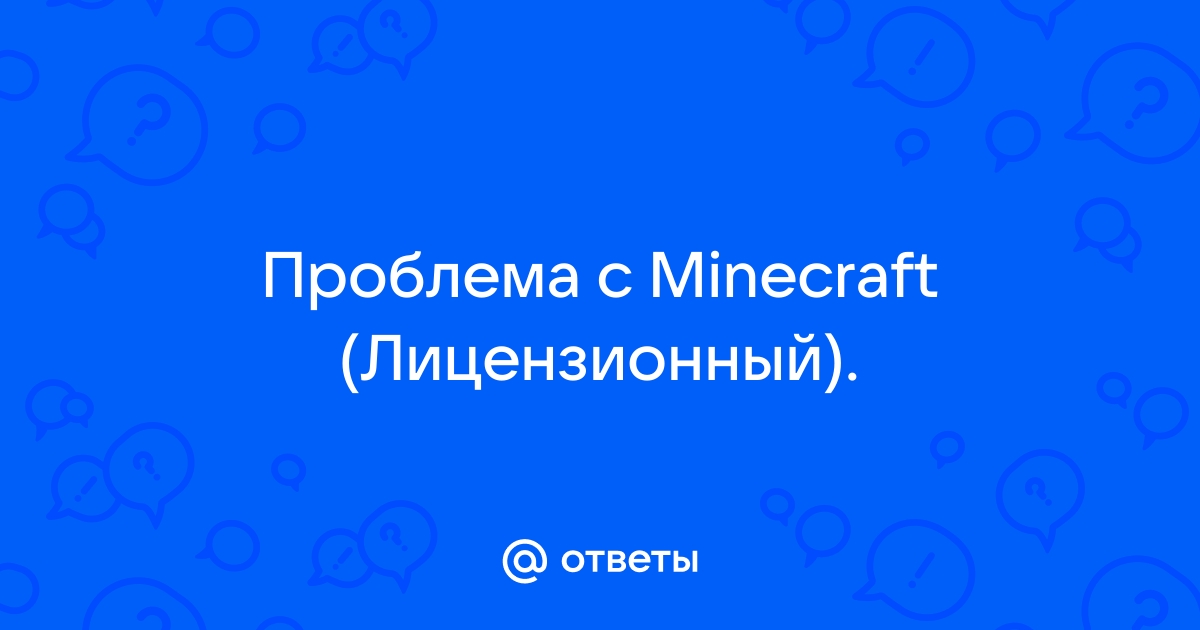 Проблема с Minecraft (Лицензионный).

@ ответы